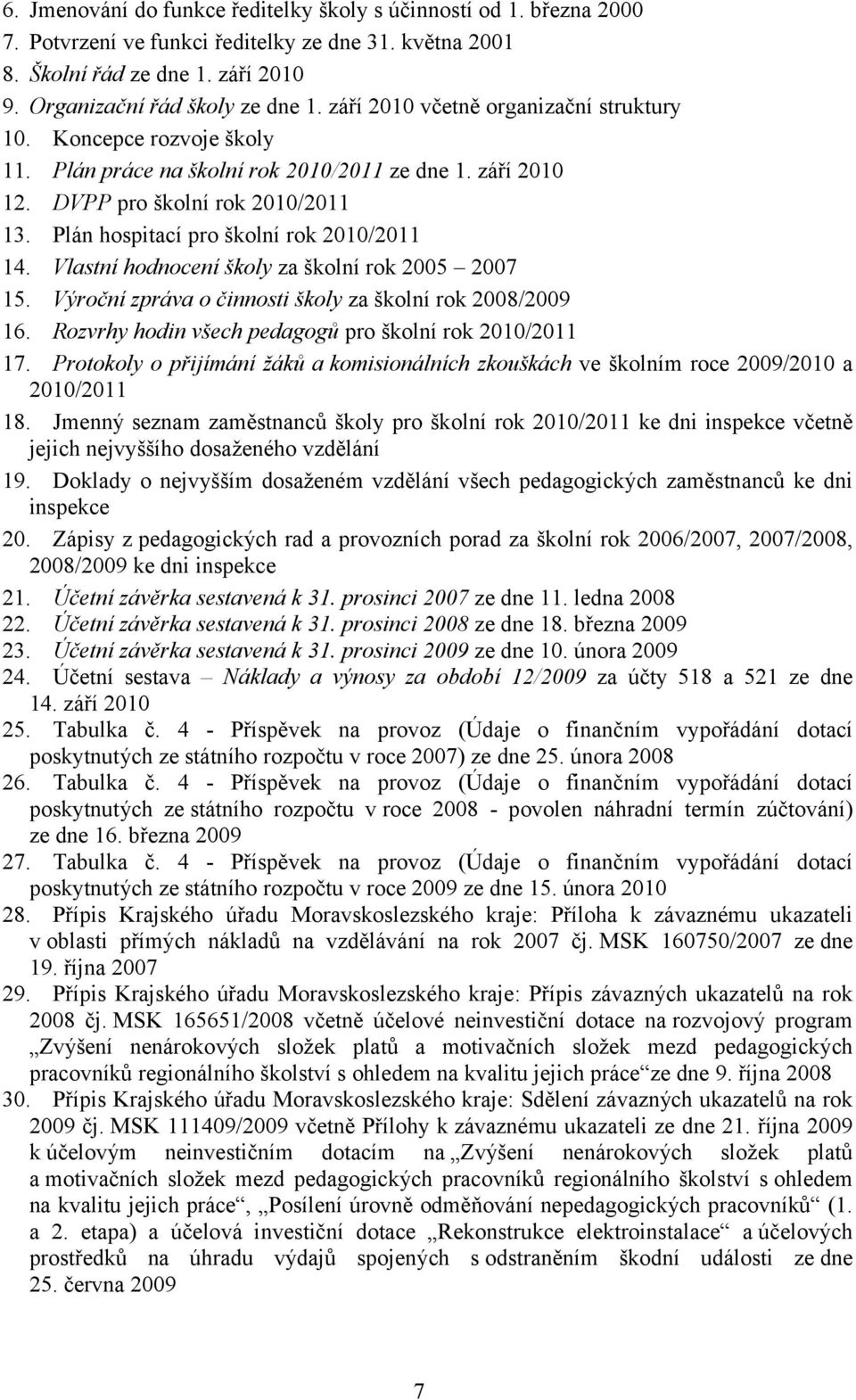 6. Jmenování do funkce ředitelky školy s účinností od 1. března 2000
7. Potvrzení ve funkci ředitelky ze dne 31. května 2001
8. Školní řád ze dne 1. září 2010
9. Organizační řád školy ze dne 1. září 2010 včetně organizační struktury
10. Koncepce rozvoje školy
11. Plán práce na školní rok 2010/2011 ze dne 1. září 2010
12. DVPP pro školní rok 2010/2011
13. Plán hospitací pro školní rok 2010/2011
14. Vlastní hodnocení školy za školní rok 2005 – 2007
15. Výroční zpráva o činnosti školy za školní rok 2008/2009
16. Rozvrhy hodin všech pedagogů pro školní rok 2010/2011
17. Protokoly o přijímání žáků a komisionálních zkouškách ve školním roce 2009/2010 a 2010/2011
18. Jmenný seznam zaměstnanců školy pro školní rok 2010/2011 ke dni inspekce včetně jejich nejvyššího dosaženého vzdělání
19. Doklady o nejvyšším dosaženém vzdělání všech pedagogických zaměstnanců ke dni inspekce
20. Zápisy z pedagogických rad a provozních porad za školní rok 2006/2007, 2007/2008, 2008/2009 ke dni inspekce
21. Účetní závěrka sestavená k 31. prosinci 2007 ze dne 11. ledna 2008
22. Účetní závěrka sestavená k 31. prosinci 2008 ze dne 18. března 2009
23. Účetní závěrka sestavená k 31. prosinci 2009 ze dne 10. února 2009
24. Účetní sestava – Náklady a výnosy za období 12/2009 za účty 518 a 521 ze dne 14. září 2010
25. Tabulka č. 4 - Příspěvek na provoz (Údaje o finančním vypořádání dotací poskytnutých ze státního rozpočtu v roce 2007) ze dne 25. února 2008
26. Tabulka č. 4 - Příspěvek na provoz (Údaje o finančním vypořádání dotací poskytnutých ze státního rozpočtu v roce 2008 - povolen náhradní termín zúčtování) ze dne 16. března 2009
27. Tabulka č. 4 - Příspěvek na provoz (Údaje o finančním vypořádání dotací poskytnutých ze státního rozpočtu v roce 2009 ze dne 15. února 2010
28. Přípis Krajského úřadu Moravskoslezského kraje: Příloha k závaznému ukazateli v oblasti přímých nákladů na vzdělávání na rok 2007 čj. MSK 160750/2007 ze dne 19. října 2007
29. Přípis Krajského úřadu Moravskoslezského kraje: Přípis závazných ukazatelů na rok 2008 čj. MSK 165651/2008 včetně účelové neinvestiční dotace na rozvojový program „Zvýšení nenárokových složek platů a motivačních složek mezd pedagogických pracovníků regionálního školství s ohledem na kvalitu jejich práce“ze dne 9. října 2008
30. Přípis Krajského úřadu Moravskoslezského kraje: Sdělení závazných ukazatelů na rok 2009 čj. MSK 111409/2009 včetně Přílohy k závaznému ukazateli ze dne 21. října 2009 k účelovým neinvestičním dotacím na „Zvýšení nenárokových složek platů a motivačních složek mezd pedagogických pracovníků regionálního školství s ohledem na kvalitu jejich práce“, „Posílení úrovně odměňování nepedagogických pracovníků“ (1. a 2. etapa) a účelová investiční dotace „Rekonstrukce elektroinstalace“ a účelových prostředků na úhradu výdajů spojených s odstraněním škodní události ze dne 25. června 2009

7